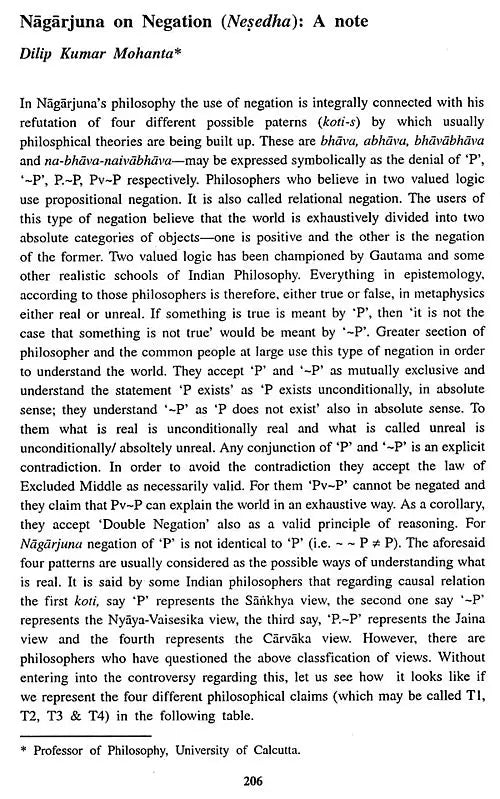 Nāgārjuna on Negation (Neṣedha): A note

Dilip Kumar Mohanta*

In Nāgārjuna's philosophy the use of negation is integrally connected with his refutation of four different possible paterns (koti-s) by which usually philosphical theories are being built up. These are bhāva, abhāva, bhāvābhāva and na-bhāva-naivābhāva—may be expressed symbolically as the denial of 'P', '~P', P.~P, Pv~P respectively. Philosophers who believe in two valued logic use propositional negation. It is also called relational negation. The users of this type of negation believe that the world is exhaustively divided into two absolute categories of objects—one is positive and the other is the negation of the former. Two valued logic has been championed by Gautama and some other realistic schools of Indian Philosophy. Everything in epistemology, according to those philosophers is therefore, either true or false, in metaphysics either real or unreal. If something is true is meant by 'P', then 'it is not the case that something is not true' would be meant by '~P'. Greater section of philosopher and the common people at large use this type of negation in order to understand the world. They accept 'P' and '~P' as mutually exclusive and understand the statement 'P exists' as 'P exists unconditionally, in absolute sense; they understand '~P' as 'P does not exist' also in absolute sense. To them what is real is unconditionally real and what is called unreal is unconditionally/ absoltely unreal. Any conjunction of 'P' and '~P' is an explicit contradiction. In order to avoid the contradiction they accept the law of Excluded Middle as necessarily valid. For them 'Pv~P' cannot be negated and they claim that Pv~P can explain the world in an exhaustive way. As a corollary, they accept 'Double Negation' also as a valid principle of reasoning. For Nāgārjuna negation of 'P' is not identical to 'P' (i.e. ~ ~ P ≠ P). The aforesaid four patterns are usually considered as the possible ways of understanding what is real. It is said by some Indian philosophers that regarding causal relation the first koti, say 'P' represents the Sāṅkhya view, the second one say '~P' represents the Nyāya-Vaisesika view, the third say, 'P.~P' represents the Jaina view and the fourth represents the Cārvāka view. However, there are philosophers who have questioned the above classfication of views. Without entering into the controversy regarding this, let us see how it looks like if we represent the four different philosophical claims (which may be called T1, T2, T3 & T4) in the following table.

* Professor of Philosophy, University of Calcutta.

206